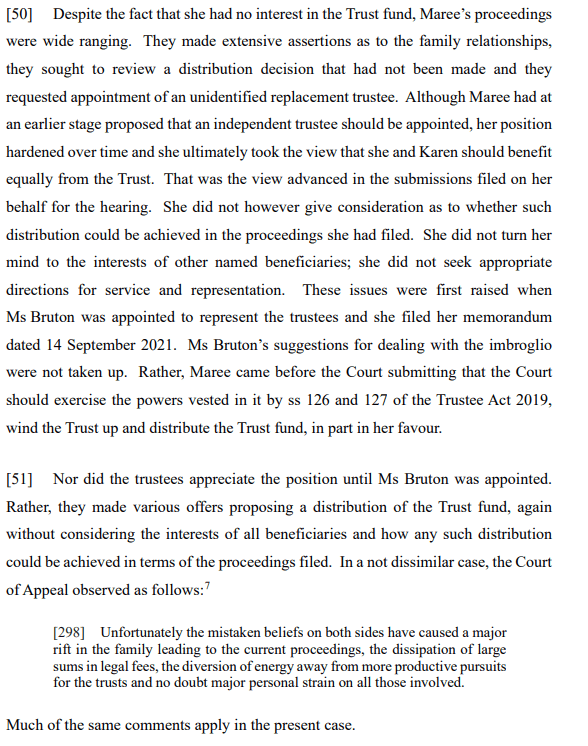 [50] Despite the fact that she had no interest in the Trust fund, Maree's proceedings were wide ranging. They made extensive assertions as to the family relationships, they sought to review a distribution decision that had not been made and they requested appointment of an unidentified replacement trustee. Although Maree had at an earlier stage proposed that an independent trustee should be appointed, her position hardened over time and she ultimately took the view that she and Karen should benefit equally from the Trust. That was the view advanced in the submissions filed on her behalf for the hearing. She did not however give consideration as to whether such distribution could be achieved in the proceedings she had filed. She did not turn her mind to the interests of other named beneficiaries; she did not seek appropriate directions for service and representation. These issues were first raised when Ms Bruton was appointed to represent the trustees and she filed her memorandum dated 14 September 2021. Ms Bruton's suggestions for dealing with the imbroglio were not taken up. Rather, Maree came before the Court submitting that the Court should exercise the powers vested in it by ss 126 and 127 of the Trustee Act 2019, wind the Trust up and distribute the Trust fund, in part in her favour.

[51] Nor did the trustees appreciate the position until Ms Bruton was appointed. Rather, they made various offers proposing a distribution of the Trust fund, again without considering the interests of all beneficiaries and how any such distribution could be achieved in terms of the proceedings filed. In a not dissimilar case, the Court of Appeal observed as follows:$^7$

[298] Unfortunately the mistaken beliefs on both sides have caused a major rift in the family leading to the current proceedings, the dissipation of large sums in legal fees, the diversion of energy away from more productive pursuits for the trusts and no doubt major personal strain on all those involved.

Much of the same comments apply in the present case.